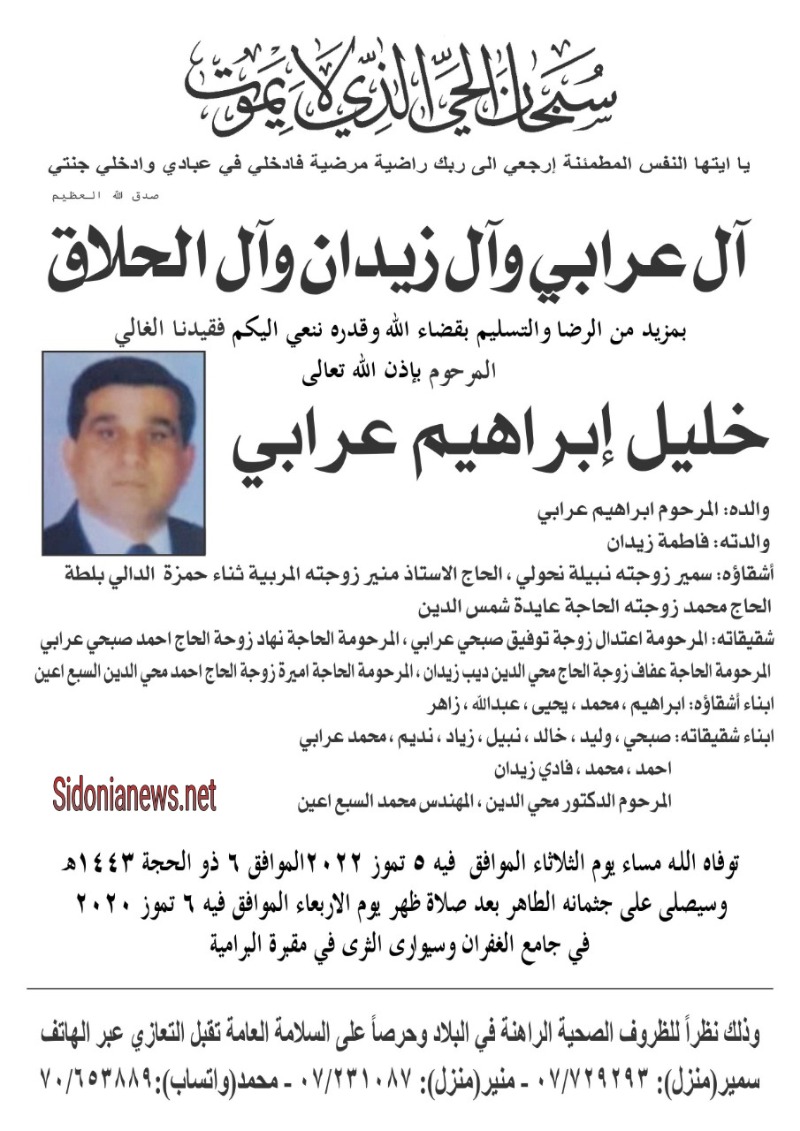 سبحان الحي الذي لا يموت

يا ايتها النفس المطمئنة إرجعي الى ربك راضية مرضية فادخلي في عبادي وادخلي جنتي
صدق الله العظيم

آل عرابي وآل زيدان وآل الحلاق

بمزيد من الرضا والتسليم بقضاء الله وقدره ننعي اليكم فقيدنا الغالي
المرحوم بإذن الله تعالى

خليل إبراهيم عرابي

والده: المرحوم ابراهيم عرابي
والدته: فاطمة زيدان
أشقاؤه: سمير زوجته نبيلة نحولي ، الحاج الاستاذ منير زوجته المربية ثناء حمزة الدالي بلطة الحاج محمد زوجته الحاجة عايدة شمس الدين
شقيقاته: المرحومة اعتدال زوجة توفيق صبحي عرابي ، المرحومة الحاجة نهاد زوجة الحاج احمد صبحي عرابي المرحومة الحاجة عفاف زوجة الحاج محي الدين ديب زيدان ، المرحومة الحاجة اميرة زوجة الحاج احمد محي الدين السبع اعين
ابناء أشقاؤه: ابراهيم ، محمد ، يحيى ، عبدالله ، زاهر
ابناء شقيقاته: صبحي ، وليد ، خالد ، نبيل ، زياد ، نديم ، محمد عرابي
احمد ، محمد ، فادي زيدان
المرحوم الدكتور محي الدين ، المهندس محمد السبع اعين

Sidonianews.net

توفاه الله مساء يوم الثلاثاء الموافق فيه ٥ تموز ٢٠٢٢الموافق ٦ ذو الحجة ١٤٤٣هـ
وسيصلى على جثمانه الطاهر بعد صلاة ظهر يوم الاربعاء الموافق فيه ٦ تموز ٢٠٢٠
في جامع الغفران وسيوارى الثرى في مقبرة البرامية

وذلك نظراً للظروف الصحية الراهنة في البلاد وحرصاً على السلامة العامة تقبل التعازي عبر الهاتف
سمير(منزل): ٠٧/٧٢٩٢٩٣ - منير(منزل): ٠٧/٢٣١٠٨٧ - محمد(واتساب): ٧٠/٦٥٣٨٨٩